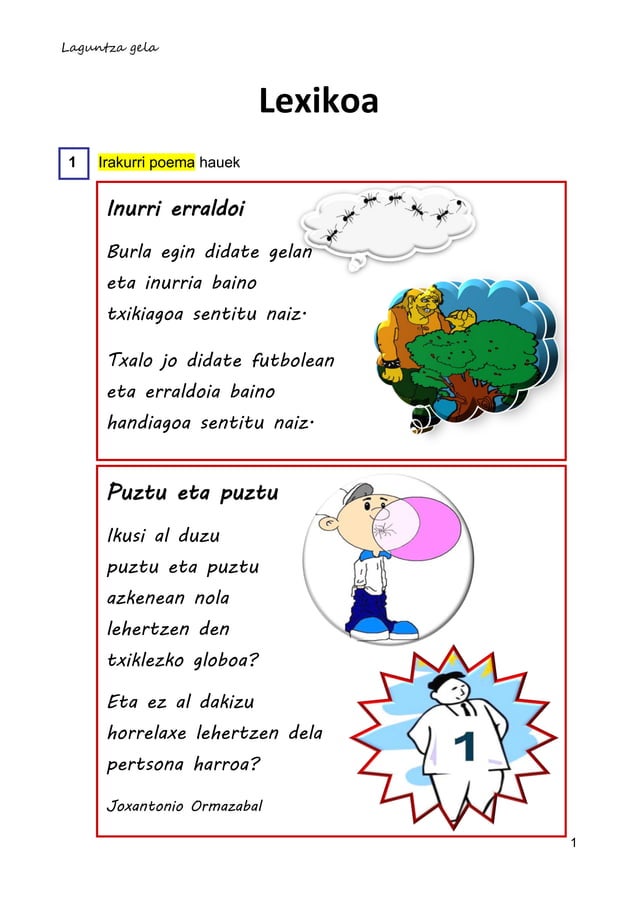 Laguntza gela

Lexikoa

1 Irakurri poema hauek

Inurri erraldoi

Burla egin didate gelan
eta inurria baino
txikiagoa sentitu naiz.

Txalo jo didate futbolean
eta erraldoia baino
handiagoa sentitu naiz.

Puztu eta puztu

Ikusi al duzu
puztu eta puztu
azkenean nola
lehertzen den
txiklezko globoa?

Eta ez al dakizu
horrelaxe lehertzen dela
pertsona harroa?

Joxantonio Ormazabal

1

1